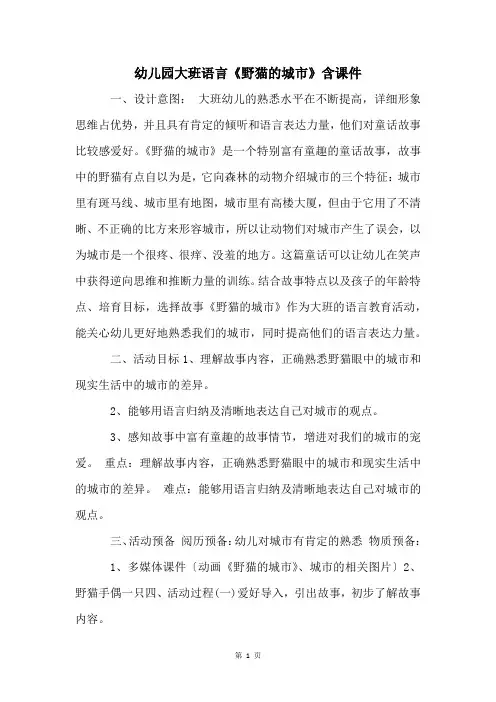 幼儿园大班语言《野猫的城市》含课件

一、设计意图： 大班幼儿的熟悉水平在不断提高，详细形象思维占优势，并且具有肯定的倾听和语言表达力量，他们对童话故事比较感爱好。《野猫的城市》是一个特别富有童趣的童话故事，故事中的野猫有点自以为是，它向森林的动物介绍城市的三个特征：城市里有斑马线、城市里有地图，城市里有高楼大厦，但由于它用了不清晰、不正确的比方来形容城市，所以让动物们对城市产生了误会，以为城市是一个很疼、很痒、没羞的地方。这篇童话可以让幼儿在笑声中获得逆向思维和推断力量的训练。结合故事特点以及孩子的年龄特点、培育目标，选择故事《野猫的城市》作为大班的语言教育活动，能关心幼儿更好地熟悉我们的城市，同时提高他们的语言表达力量。

二、活动目标 1、理解故事内容，正确熟悉野猫眼中的城市和现实生活中的城市的差异。

2、能够用语言归纳及清晰地表达自己对城市的观点。

3、感知故事中富有童趣的故事情节，增进对我们的城市的宠爱。 重点：理解故事内容，正确熟悉野猫眼中的城市和现实生活中的城市的差异。 难点：能够用语言归纳及清晰地表达自己对城市的观点。

三、活动预备 阅历预备：幼儿对城市有肯定的熟悉 物质预备：

1、多媒体课件〔动画《野猫的城市》、城市的相关图片〕2、野猫手偶一只四、活动过程(一)爱好导入，引出故事，初步了解故事内容。

第 1 页